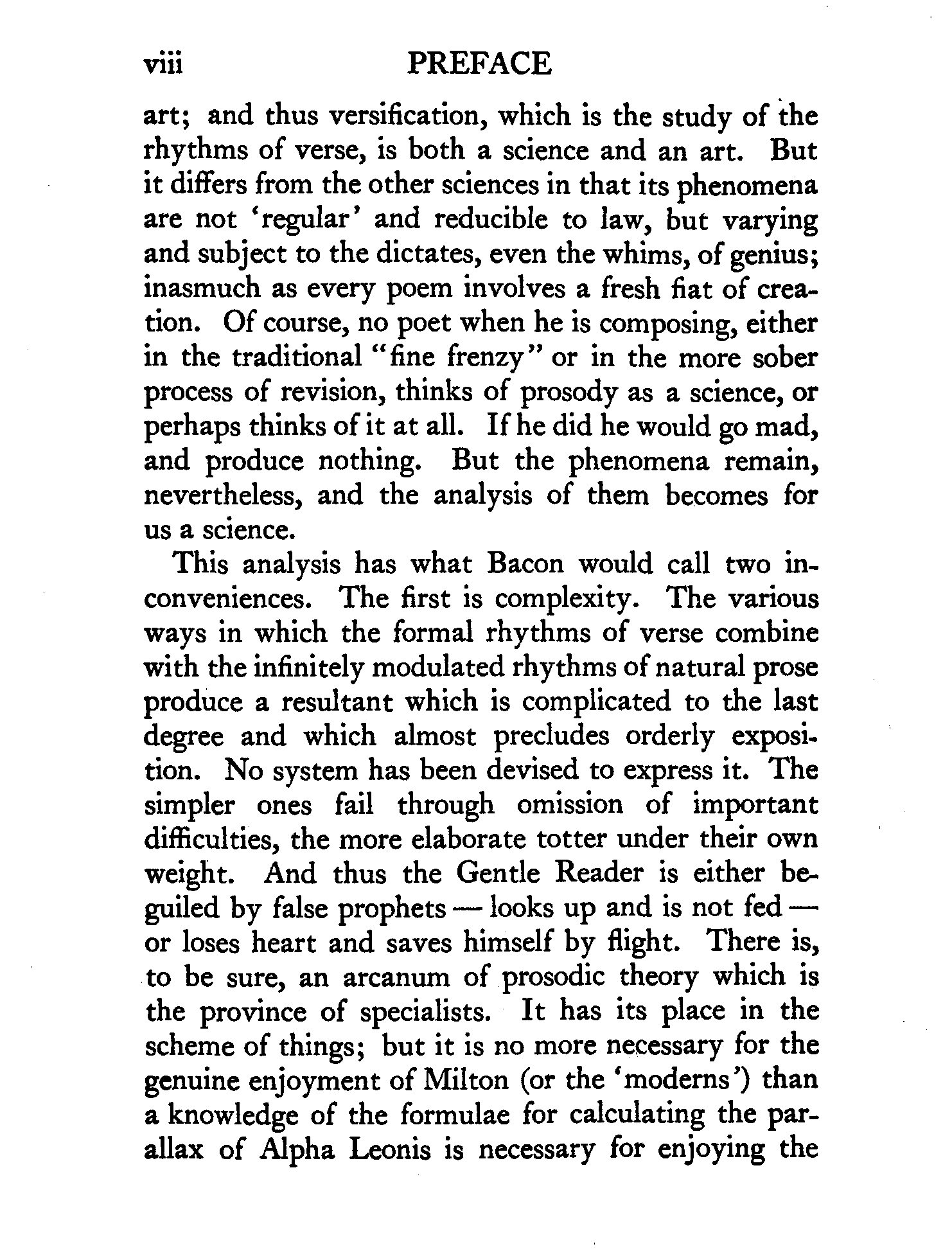 viii PREFACE

art; and thus versification, which is the study of the rhythms of verse, is both a science and an art. But it differs from the other sciences in that its phenomena are not 'regular' and reducible to law, but varying and subject to the dictates, even the whims, of genius; inasmuch as every poem involves a fresh fiat of creation. Of course, no poet when he is composing, either in the traditional "fine frenzy" or in the more sober process of revision, thinks of prosody as a science, or perhaps thinks of it at all. If he did he would go mad, and produce nothing. But the phenomena remain, nevertheless, and the analysis of them becomes for us a science.

This analysis has what Bacon would call two inconveniences. The first is complexity. The various ways in which the formal rhythms of verse combine with the infinitely modulated rhythms of natural prose produce a resultant which is complicated to the last degree and which almost precludes orderly exposition. No system has been devised to express it. The simpler ones fail through omission of important difficulties, the more elaborate totter under their own weight. And thus the Gentle Reader is either beguiled by false prophets — looks up and is not fed — or loses heart and saves himself by flight. There is, to be sure, an arcanum of prosodic theory which is the province of specialists. It has its place in the scheme of things; but it is no more necessary for the genuine enjoyment of Milton (or the 'moderns') than a knowledge of the formulae for calculating the parallax of Alpha Leonis is necessary for enjoying the